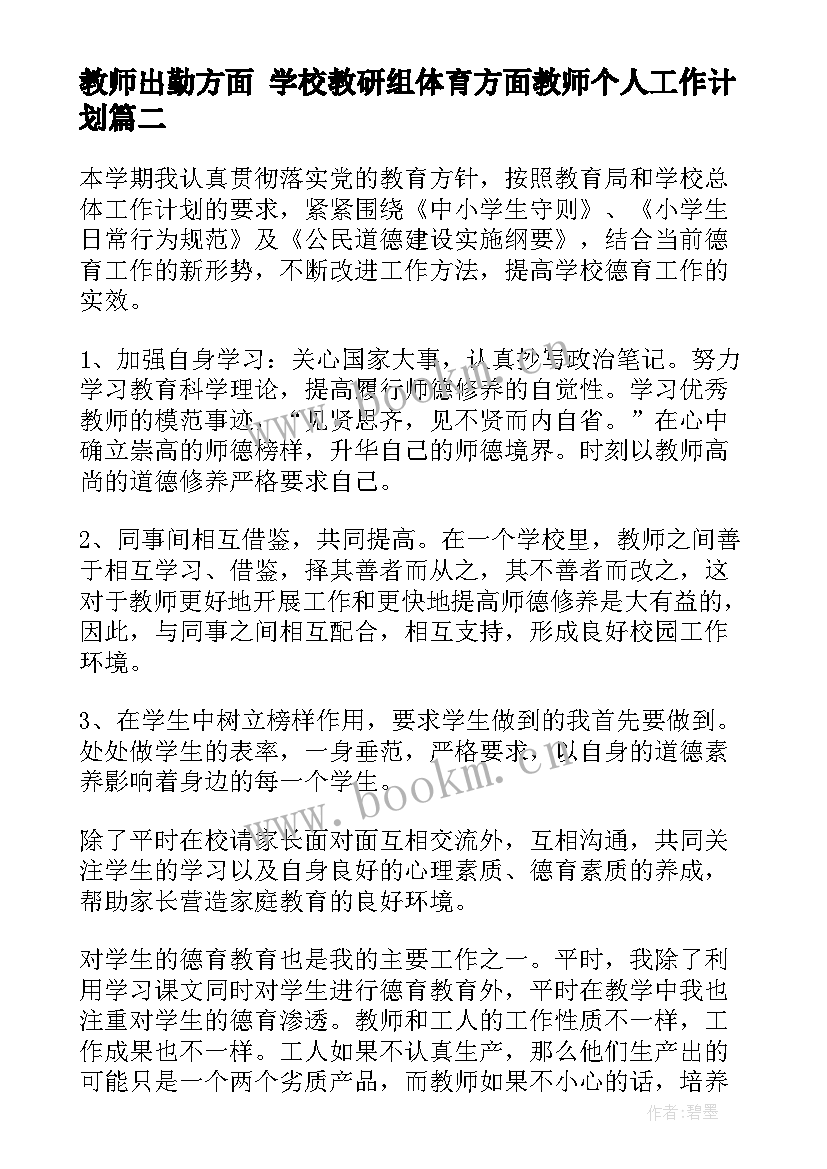 教师出勤方面 学校教研组体育方面教师个人工作计划篇二

本学期我认真贯彻落实党的教育方针，按照教育局和学校总体工作计划的要求，紧紧围绕《中小学生守则》、《小学生日常行为规范》及《公民道德建设实施纲要》，结合当前德育工作的新形势，不断改进工作方法，提高学校德育工作的实效。

1、加强自身学习：关心国家大事，认真抄写政治笔记。努力学习教育科学理论，提高履行师德修养的自觉性。学习优秀教师的模范事迹，“见贤思齐，见不贤而内自省。”在心中确立崇高的师德榜样，升华自己的师德境界。时刻以教师高尚的道德修养严格要求自己。

2、同事间相互借鉴，共同提高。在一个学校里，教师之间善于相互学习、借鉴，择其善者而从之，其不善者而改之，这对于教师更好地开展工作和更快地提高师德修养是大有益的，因此，与同事之间相互配合，相互支持，形成良好校园工作环境。

3、在学生中树立榜样作用，要求学生做到的我首先要做到。处处做学生的表率，一身垂范，严格要求，以自身的道德素养影响着身边的每一个学生。

除了平时在校请家长面对面互相交流外，互相沟通，共同关注学生的学习以及自身良好的心理素质、德育素质的养成，帮助家长营造家庭教育的良好环境。

对学生的德育教育也是我的主要工作之一。平时，我除了利用学习课文同时对学生进行德育教育外，平时在教学中我也注重对学生的德育渗透。教师和工人的工作性质不一样，工作成果也不一样。工人如果不认真生产，那么他们生产出的可能只是一个两个劣质产品，而教师如果不小心的话，培养

www.bookm.cn

作者:碧墨